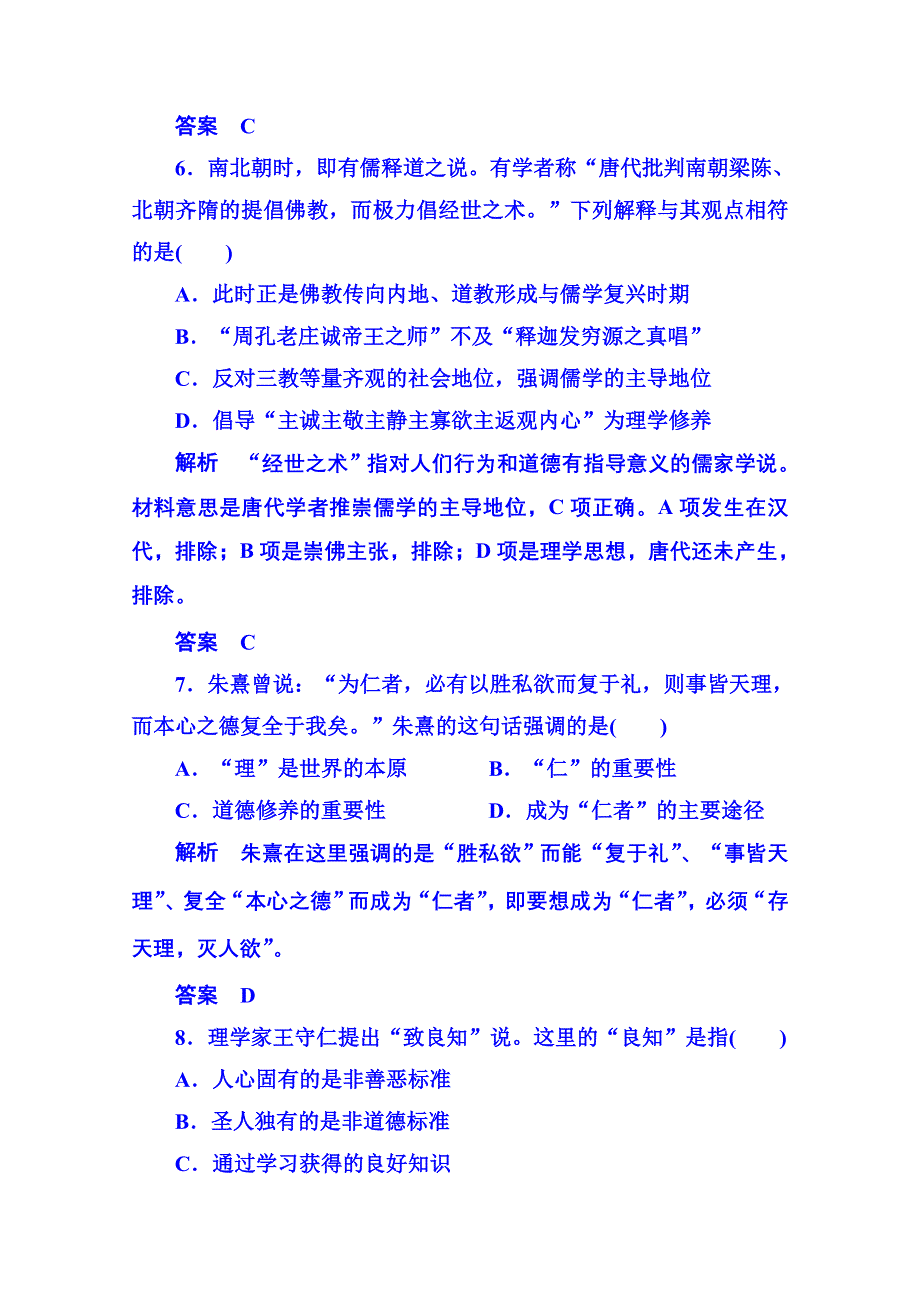 答案　C

6．南北朝时，即有儒释道之说。有学者称“唐代批判南朝梁陈、北朝齐隋的提倡佛教，而极力倡经世之术。”下列解释与其观点相符的是(　　)

A．此时正是佛教传向内地、道教形成与儒学复兴时期

B．“周孔老庄诚帝王之师”不及“释迦发穷源之真唱”

C．反对三教等量齐观的社会地位，强调儒学的主导地位

D．倡导“主诚主敬主静主寡欲主返观内心”为理学修养

解析　“经世之术”指对人们行为和道德有指导意义的儒家学说。材料意思是唐代学者推崇儒学的主导地位，C项正确。A项发生在汉代，排除；B项是崇佛主张，排除；D项是理学思想，唐代还未产生，排除。

答案　C

7．朱熹曾说：“为仁者，必有以胜私欲而复于礼，则事皆天理，而本心之德复全于我矣。”朱熹的这句话强调的是(　　)

A．“理”是世界的本原　　B．“仁”的重要性

C．道德修养的重要性　　D．成为“仁者”的主要途径

解析　朱熹在这里强调的是“胜私欲”而能“复于礼”、“事皆天理”、复全“本心之德”而成为“仁者”，即要想成为“仁者”，必须“存天理，灭人欲”。

答案　D

8．理学家王守仁提出“致良知”说。这里的“良知”是指(　　)

A．人心固有的是非善恶标准

B．圣人独有的是非道德标准

C．通过学习获得的良好知识